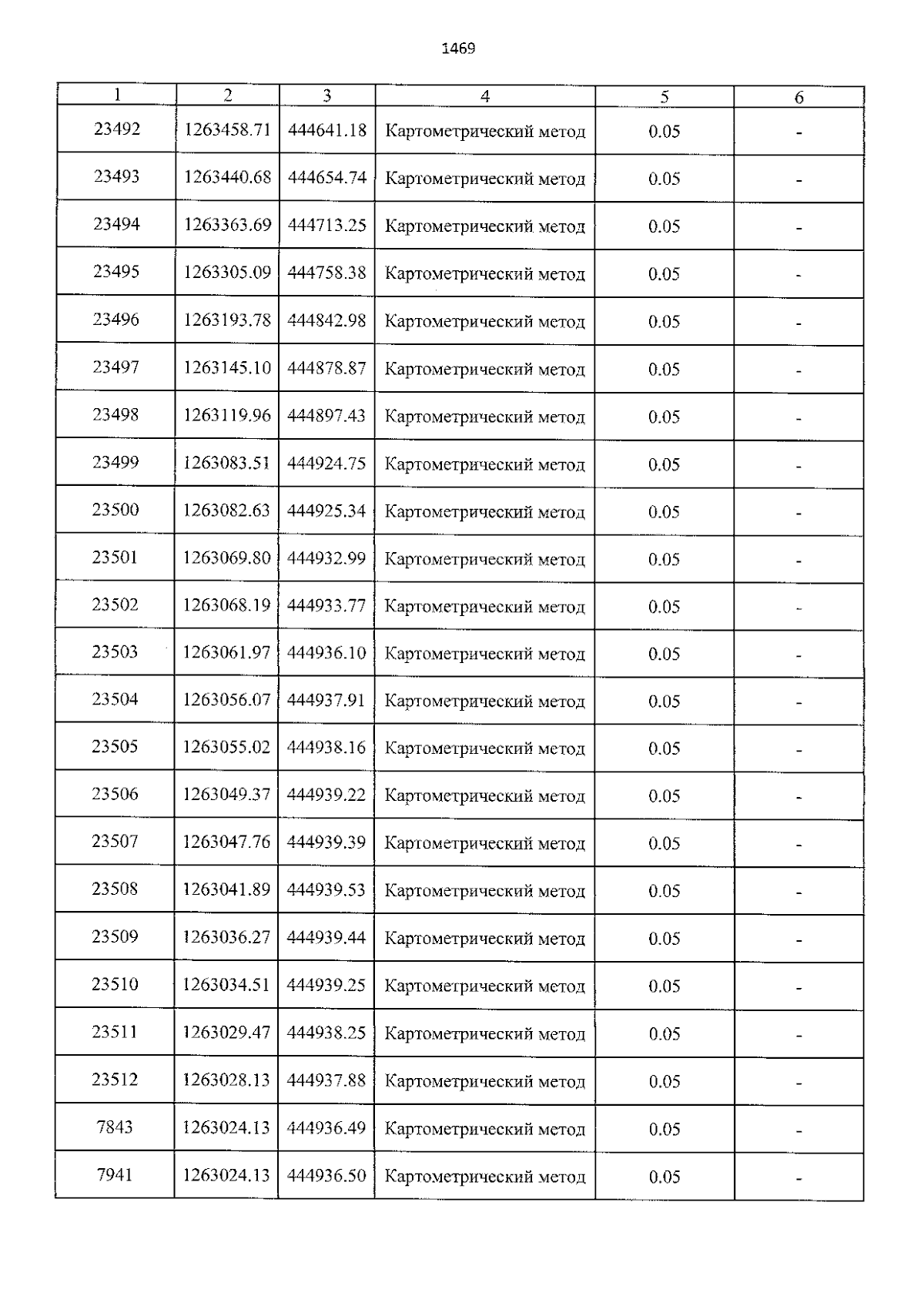 1469

| 1 | 2 | 3 | 4 | 5 | 6 |
|---|---|---|---|---|---|
| 23492 | 1263458.71 | 444641.18 | Картометрический метод | 0.05 | - |
| 23493 | 1263440.68 | 444654.74 | Картометрический метод | 0.05 | - |
| 23494 | 1263363.69 | 444713.25 | Картометрический метод | 0.05 | - |
| 23495 | 1263305.09 | 444758.38 | Картометрический метод | 0.05 | - |
| 23496 | 1263193.78 | 444842.98 | Картометрический метод | 0.05 | - |
| 23497 | 1263145.10 | 444878.87 | Картометрический метод | 0.05 | - |
| 23498 | 1263119.96 | 444897.43 | Картометрический метод | 0.05 | - |
| 23499 | 1263083.51 | 444924.75 | Картометрический метод | 0.05 | - |
| 23500 | 1263082.63 | 444925.34 | Картометрический метод | 0.05 | - |
| 23501 | 1263069.80 | 444932.99 | Картометрический метод | 0.05 | - |
| 23502 | 1263068.19 | 444933.77 | Картометрический метод | 0.05 | - |
| 23503 | 1263061.97 | 444936.10 | Картометрический метод | 0.05 | - |
| 23504 | 1263056.07 | 444937.91 | Картометрический метод | 0.05 | - |
| 23505 | 1263055.02 | 444938.16 | Картометрический метод | 0.05 | - |
| 23506 | 1263049.37 | 444939.22 | Картометрический метод | 0.05 | - |
| 23507 | 1263047.76 | 444939.39 | Картометрический метод | 0.05 | - |
| 23508 | 1263041.89 | 444939.53 | Картометрический метод | 0.05 | - |
| 23509 | 1263036.27 | 444939.44 | Картометрический метод | 0.05 | - |
| 23510 | 1263034.51 | 444939.25 | Картометрический метод | 0.05 | - |
| 23511 | 1263029.47 | 444938.25 | Картометрический метод | 0.05 | - |
| 23512 | 1263028.13 | 444937.88 | Картометрический метод | 0.05 | - |
| 7843 | 1263024.13 | 444936.49 | Картометрический метод | 0.05 | - |
| 7941 | 1263024.13 | 444936.50 | Картометрический метод | 0.05 | - |